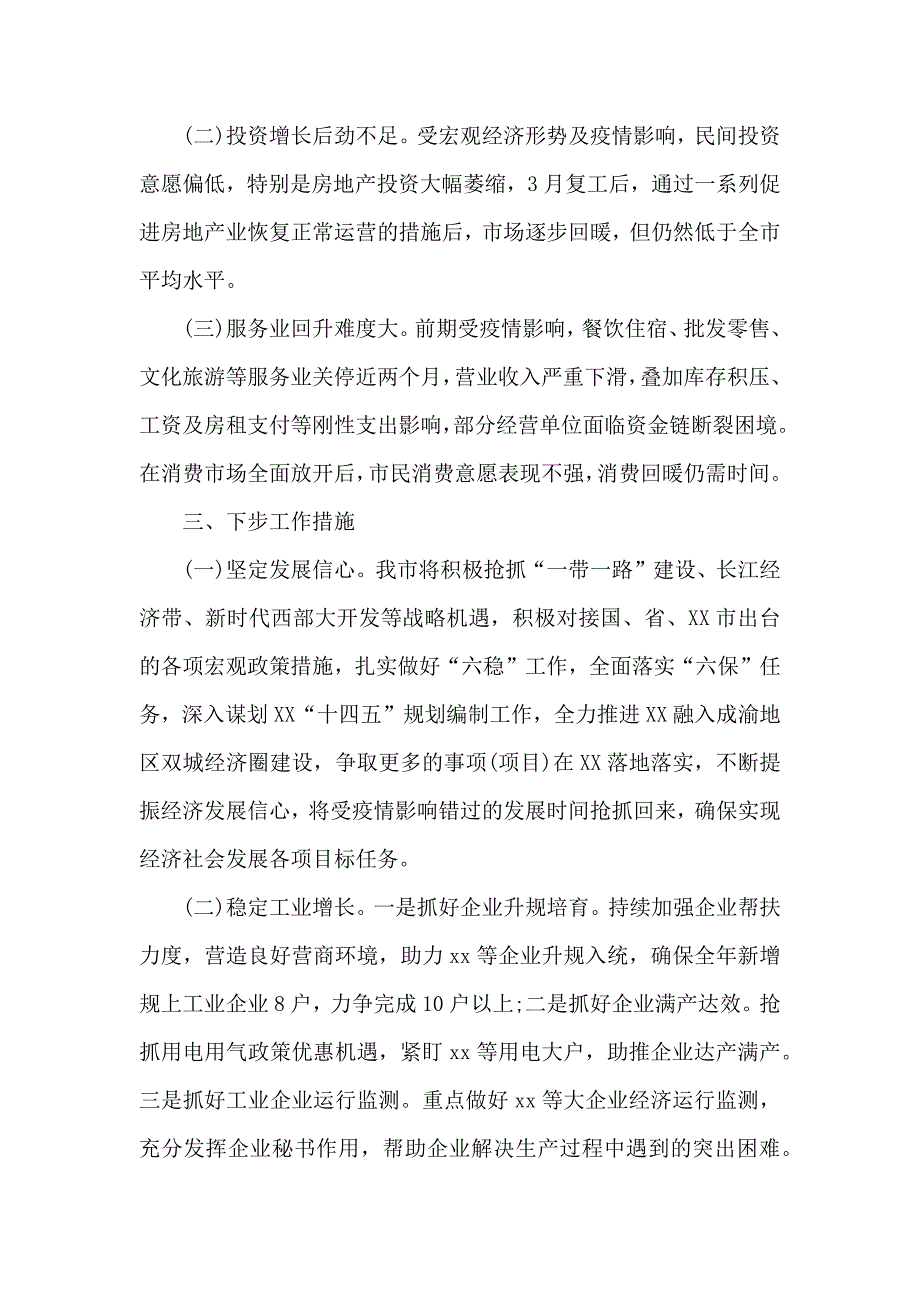 (二)投资增长后劲不足。受宏观经济形势及疫情影响，民间投资意愿偏低，特别是房地产投资大幅萎缩，3月复工后，通过一系列促进房地产业恢复正常运营的措施后，市场逐步回暖，但仍然低于全市平均水平。

(三)服务业回升难度大。前期受疫情影响，餐饮住宿、批发零售、文化旅游等服务业关停近两个月，营业收入严重下滑，叠加库存积压、工资及房租支付等刚性支出影响，部分经营单位面临资金链断裂困境。在消费市场全面放开后，市民消费意愿表现不强，消费回暖仍需时间。

三、下步工作措施

(一)坚定发展信心。我市将积极抢抓“一带一路”建设、长江经济带、新时代西部大开发等战略机遇，积极对接国、省、XX市出台的各项宏观政策措施，扎实做好“六稳”工作，全面落实“六保”任务，深入谋划XX“十四五”规划编制工作，全力推进XX融入成渝地区双城经济圈建设，争取更多的事项(项目)在XX落地落实，不断提振经济发展信心，将受疫情影响错过的发展时间抢抓回来，确保实现经济社会发展各项目标任务。

(二)稳定工业增长。一是抓好企业升规培育。持续加强企业帮扶力度，营造良好营商环境，助力xx等企业升规入统，确保全年新增规上工业企业8户，力争完成10户以上;二是抓好企业满产达效。抢抓用电用气政策优惠机遇，紧盯xx等用电大户，助推企业达产满产。三是抓好工业企业运行监测。重点做好xx等大企业经济运行监测，充分发挥企业秘书作用，帮助企业解决生产过程中遇到的突出困难。